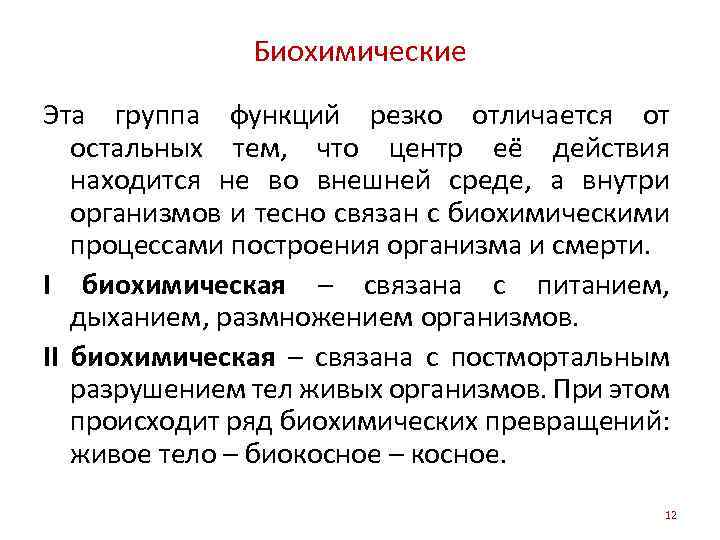 Биохимические

Эта группа функций резко отличается от остальных тем, что центр её действия находится не во внешней среде, а внутри организмов и тесно связан с биохимическими процессами построения организма и смерти.

I биохимическая – связана с питанием, дыханием, размножением организмов.

II биохимическая – связана с постмортальным разрушением тел живых организмов. При этом происходит ряд биохимических превращений: живое тело – биокосное – косное.

12